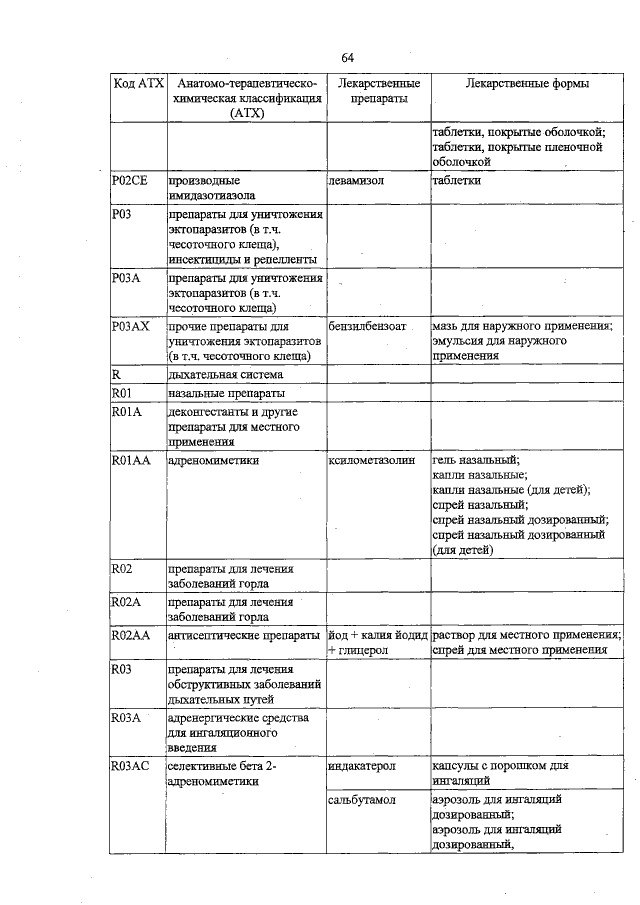 64

| Код АТХ | Анатомо-терапевтическо-химическая классификация (АТХ) | Лекарственные препараты | Лекарственные формы |
|---|---|---|---|
| | | | таблетки, покрытые оболочкой; таблетки, покрытые пленочной оболочкой |
| P02CE | производные имидазотиазола | левамизол | таблетки |
| P03 | препараты для уничтожения эктопаразитов (в т.ч. чесоточного клеща), инсектициды и репелленты | | |
| P03A | препараты для уничтожения эктопаразитов (в т.ч. чесоточного клеща) | | |
| P03AX | прочие препараты для уничтожения эктопаразитов (в т.ч. чесоточного клеща) | бензилбензоат | мазь для наружного применения; эмульсия для наружного применения |
| R | дыхательная система | | |
| R01 | назальные препараты | | |
| R01A | деконгестанты и другие препараты для местного применения | | |
| R01AA | адреномиметики | ксилометазолин | гель назальный; капли назальные; капли назальные (для детей); спрей назальный; спрей назальный дозированный; спрей назальный дозированный (для детей) |
| R02 | препараты для лечения заболеваний горла | | |
| R02A | препараты для лечения заболеваний горла | | |
| R02AA | антисептические препараты | йод + калия йодид + глицерол | раствор для местного применения; спрей для местного применения |
| R03 | препараты для лечения обструктивных заболеваний дыхательных путей | | |
| R03A | адренергические средства для ингаляционного введения | | |
| R03AC | селективные бета 2-адреномиметики | индакатерол | капсулы с порошком для ингаляций |
| | | сальбутамол | аэрозоль для ингаляций дозированный; аэрозоль для ингаляций дозированный, |